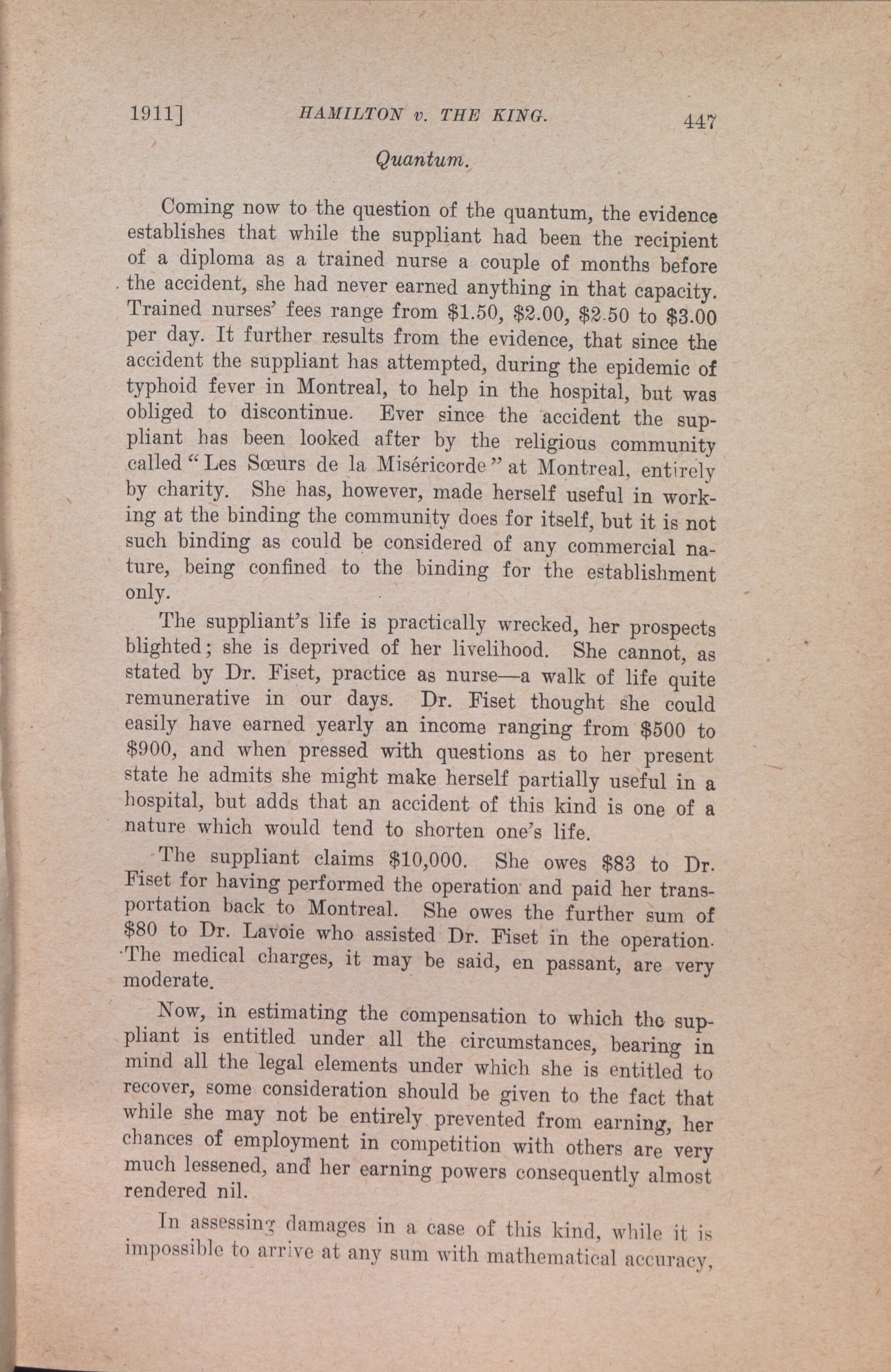 1911] HAMILTON v. THE KING. 447

Quantum.

Coming now to the question of the quantum, the evidence establishes that while the suppliant had been the recipient of a diploma as a trained nurse a couple of months before the accident, she had never earned anything in that capacity. Trained nurses' fees range from \$1.50, \$2.00, \$2.50 to \$3.00 per day. It further results from the evidence, that since the accident the suppliant has attempted, during the epidemic of typhoid fever in Montreal, to help in the hospital, but was obliged to discontinue. Ever since the accident the suppliant has been looked after by the religious community called "Les Sœurs de la Miséricorde" at Montreal, entirely by charity. She has, however, made herself useful in working at the binding the community does for itself, but it is not such binding as could be considered of any commercial nature, being confined to the binding for the establishment only.

The suppliant's life is practically wrecked, her prospects blighted; she is deprived of her livelihood. She cannot, as stated by Dr. Fiset, practice as nurse—a walk of life quite remunerative in our days. Dr. Fiset thought she could easily have earned yearly an income ranging from \$500 to \$900, and when pressed with questions as to her present state he admits she might make herself partially useful in a hospital, but adds that an accident of this kind is one of a nature which would tend to shorten one's life.

The suppliant claims \$10,000. She owes \$83 to Dr. Fiset for having performed the operation and paid her transportation back to Montreal. She owes the further sum of \$80 to Dr. Lavoie who assisted Dr. Fiset in the operation. The medical charges, it may be said, en passant, are very moderate.

Now, in estimating the compensation to which the suppliant is entitled under all the circumstances, bearing in mind all the legal elements under which she is entitled to recover, some consideration should be given to the fact that while she may not be entirely prevented from earning, her chances of employment in competition with others are very much lessened, and her earning powers consequently almost rendered nil.

In assessing damages in a case of this kind, while it is impossible to arrive at any sum with mathematical accuracy,